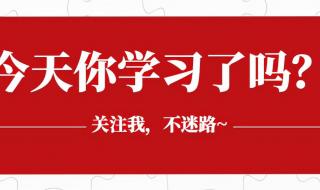 今天你学习了吗？

关注我，不迷路~